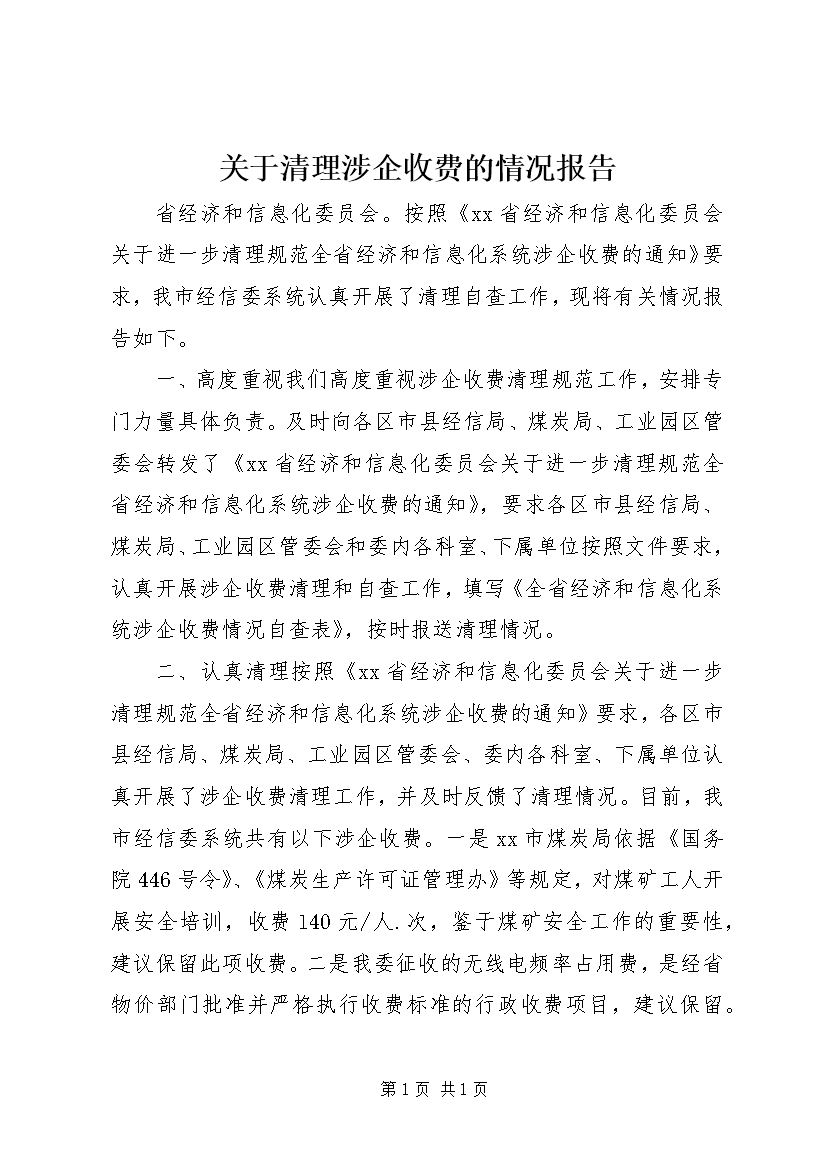 关于清理涉企收费的情况报告

省经济和信息化委员会。按照《xx省经济和信息化委员会关于进一步清理规范全省经济和信息化系统涉企收费的通知》要求，我市经信委系统认真开展了清理自查工作，现将有关情况报告如下。

一、高度重视我们高度重视涉企收费清理规范工作，安排专门力量具体负责。及时向各区市县经信局、煤炭局、工业园区管委会转发了《xx省经济和信息化委员会关于进一步清理规范全省经济和信息化系统涉企收费的通知》，要求各区市县经信局、煤炭局、工业园区管委会和委内各科室、下属单位按照文件要求，认真开展涉企收费清理和自查工作，填写《全省经济和信息化系统涉企收费情况自查表》，按时报送清理情况。

二、认真清理按照《xx省经济和信息化委员会关于进一步清理规范全省经济和信息化系统涉企收费的通知》要求，各区市县经信局、煤炭局、工业园区管委会、委内各科室、下属单位认真开展了涉企收费清理工作，并及时反馈了清理情况。目前，我市经信委系统共有以下涉企收费。一是xx市煤炭局依据《国务院446号令》、《煤炭生产许可证管理办》等规定，对煤矿工人开展安全培训，收费140元/人.次，鉴于煤矿安全工作的重要性，建议保留此项收费。二是我委征收的无线电频率占用费，是经省物价部门批准并严格执行收费标准的行政收费项目，建议保留。

第1页 共1页